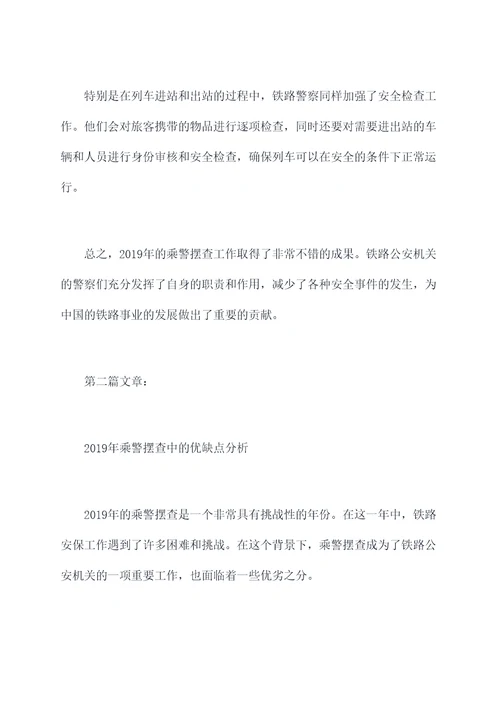 特别是在列车进站和出站的过程中，铁路警察同样加强了安全检查工作。他们会对旅客携带的物品进行逐项检查，同时还要对需要进出站的车辆和人员进行身份审核和安全检查，确保列车可以在安全的条件下正常运行。

总之，2019年的乘警摆查工作取得了非常不错的成果。铁路公安机关的警察们充分发挥了自身的职责和作用，减少了各种安全事件的发生，为中国的铁路事业的发展做出了重要的贡献。

第二篇文章：

2019年乘警摆查中的优缺点分析

2019年的乘警摆查是一个非常具有挑战性的年份。在这一年中，铁路安保工作遇到了许多困难和挑战。在这个背景下，乘警摆查成为了铁路公安机关的一项重要工作，也面临着一些优劣之分。